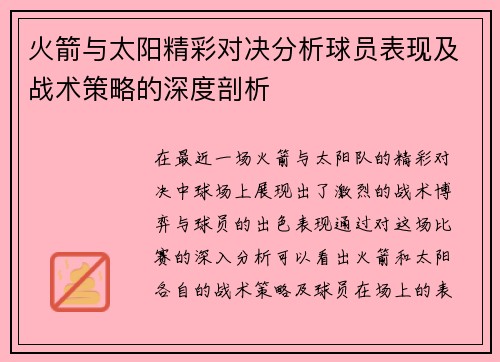 火箭与太阳精彩对决分析球员表现及战术策略的深度剖析

在最近一场火箭与太阳队的精彩对决中球场上展现出了激烈的战术博弈与球员的出色表现通过对这场比赛的深入分析可以看出火箭和太阳各自的战术策略及球员在场上的表